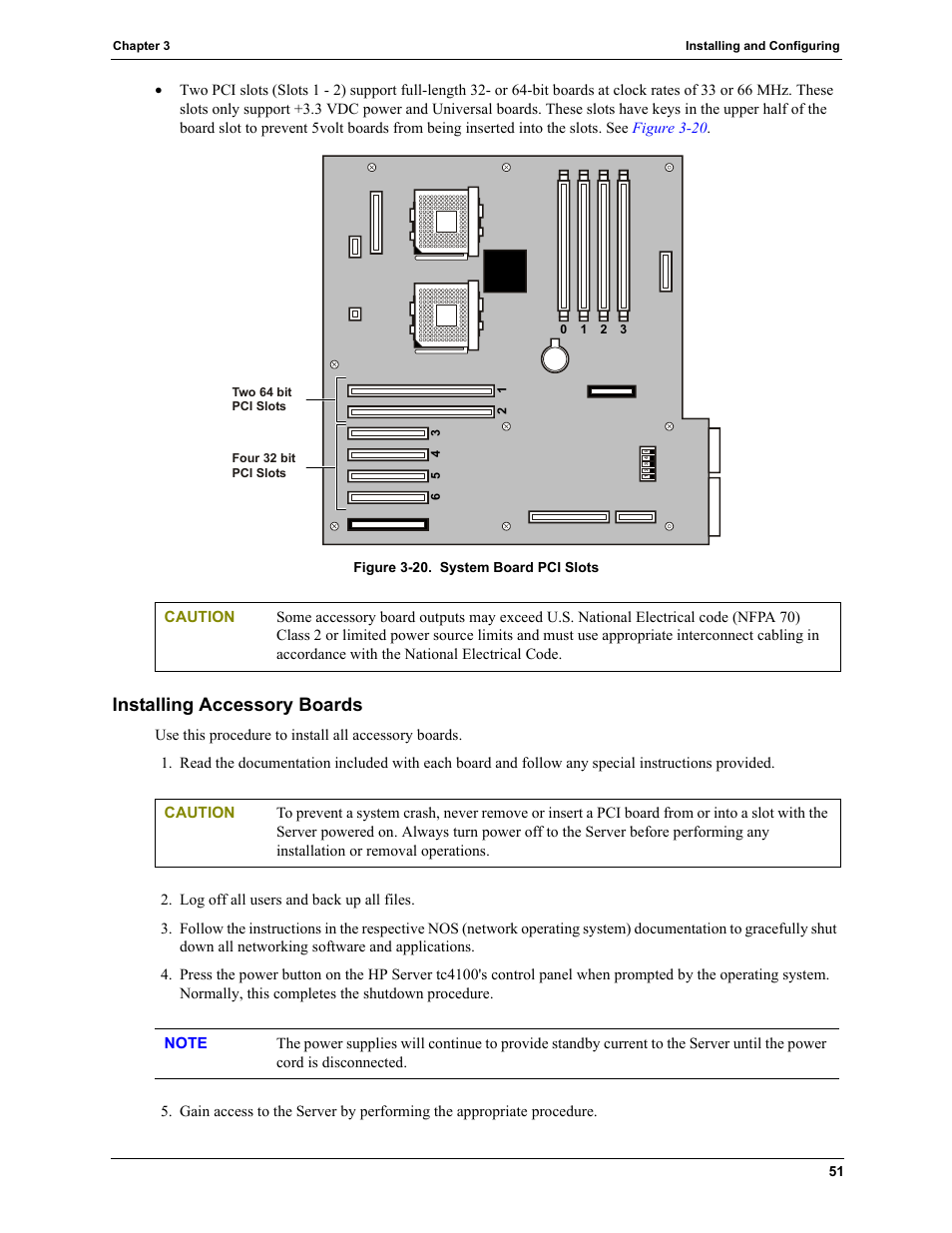 Chapter 3

Installing and Configuring

• Two PCI slots (Slots 1 - 2) support full-length 32- or 64-bit boards at clock rates of 33 or 66 MHz. These slots only support +3.3 VDC power and Universal boards. These slots have keys in the upper half of the board slot to prevent 5volt boards from being inserted into the slots. See Figure 3-20.

0 1 2 3

Two 64 bit PCI Slots

Four 32 bit PCI Slots

1
2
3
4
5
6

Figure 3-20. System Board PCI Slots

CAUTION Some accessory board outputs may exceed U.S. National Electrical code (NFPA 70) Class 2 or limited power source limits and must use appropriate interconnect cabling in accordance with the National Electrical Code.

Installing Accessory Boards

Use this procedure to install all accessory boards.

1. Read the documentation included with each board and follow any special instructions provided.

CAUTION To prevent a system crash, never remove or insert a PCI board from or into a slot with the Server powered on. Always turn power off to the Server before performing any installation or removal operations.

2. Log off all users and back up all files.

3. Follow the instructions in the respective NOS (network operating system) documentation to gracefully shut down all networking software and applications.

4. Press the power button on the HP Server tc4100's control panel when prompted by the operating system. Normally, this completes the shutdown procedure.

NOTE The power supplies will continue to provide standby current to the Server until the power cord is disconnected.

5. Gain access to the Server by performing the appropriate procedure.

51